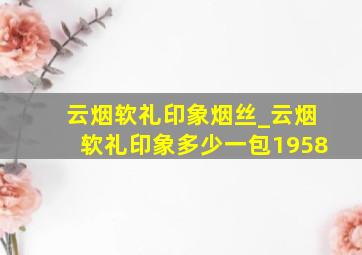 云烟软礼印象烟丝_云烟软礼印象多少一包1958